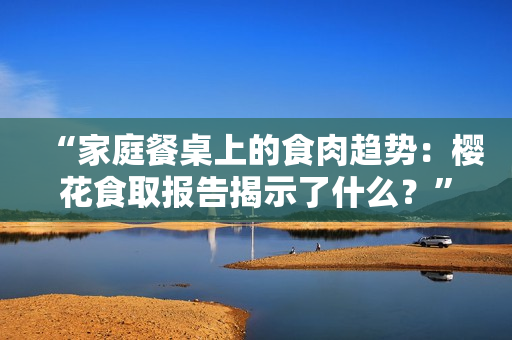 “家庭餐桌上的食肉趋势：樱花食取报告揭示了什么？”